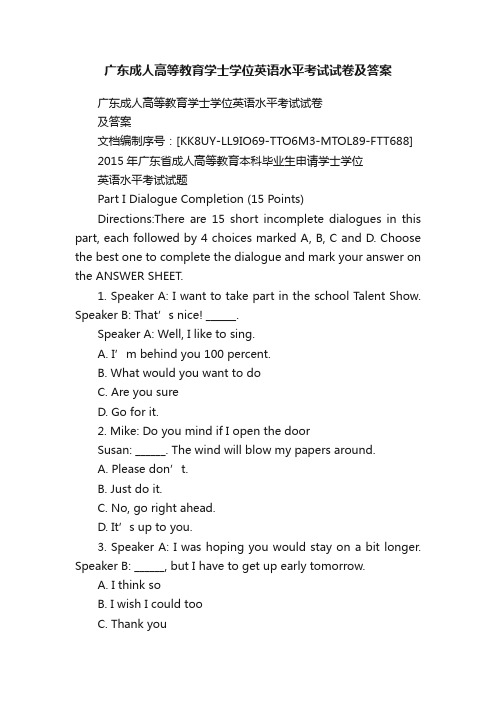 广东成人高等教育学士学位英语水平考试试卷及答案

广东成人高等教育学士学位英语水平考试试卷及答案

文档编制序号：[KK8UY-LL9IO69-TTO6M3-MTOL89-FTT688]

2015 年广东省成人高等教育本科毕业生申请学士学位英语水平考试试题

Part I Dialogue Completion (15 Points)

Directions:There are 15 short incomplete dialogues in this part, each followed by 4 choices marked A, B, C and D. Choose the best one to complete the dialogue and mark your answer on the ANSWER SHEET.

1. Speaker A: I want to take part in the school Talent Show. Speaker B: That’s nice! ______.

Speaker A: Well, I like to sing.

A. I’m behind you 100 percent.

B. What would you want to do

C. Are you sure

D. Go for it.

2. Mike: Do you mind if I open the door

Susan: ______. The wind will blow my papers around.

A. Please don’t.

B. Just do it.

C. No, go right ahead.

D. It’s up to you.

3. Speaker A: I was hoping you would stay on a bit longer. Speaker B: ______, but I have to get up early tomorrow.

A. I think so

B. I wish I could too

C. Thank you